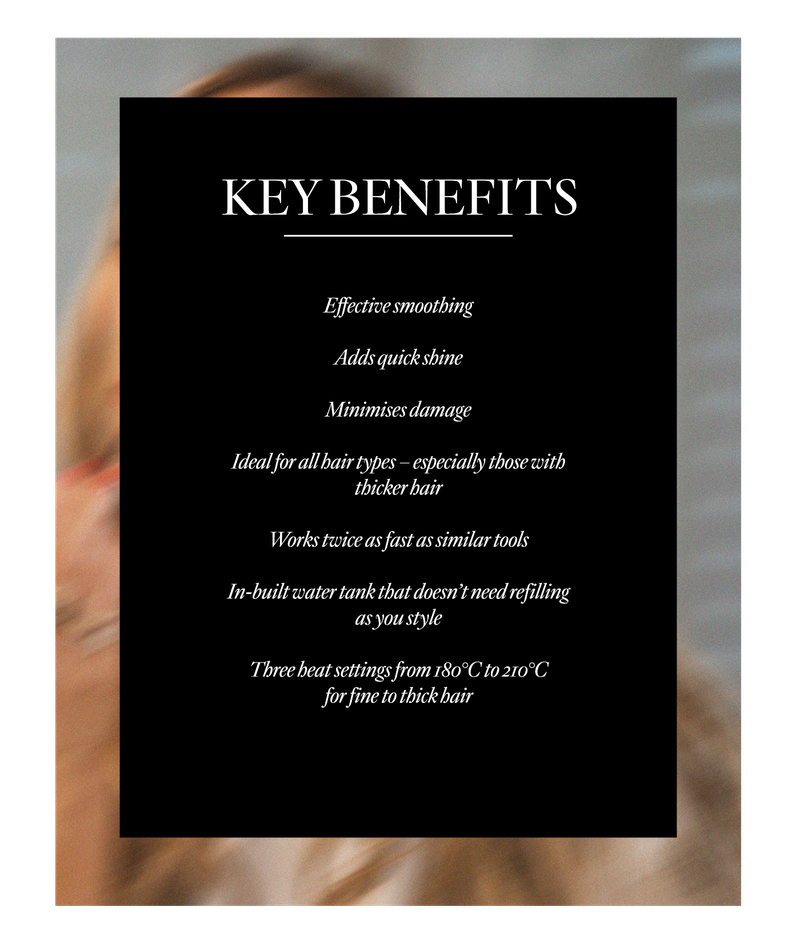 KEY BENEFITS

Effective smoothing

Adds quick shine

Minimises damage

Ideal for all hair types – especially those with thicker hair

Works twice as fast as similar tools

In-built water tank that doesn't need refilling as you style

Three heat settings from 180°C to 210°C for fine to thick hair